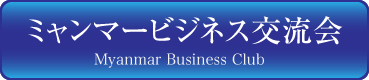 ミャンマービジネス交流会
Myanmar Business Club